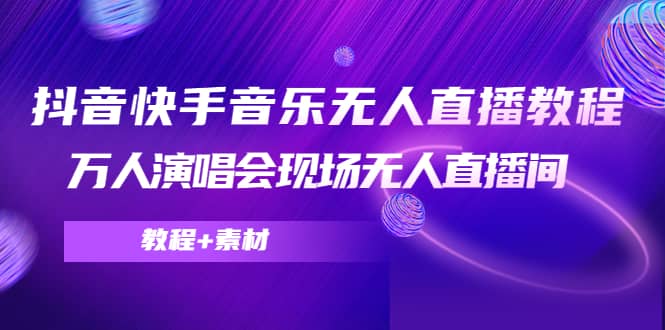 抖音快手音乐无人直播教程

万人演唱会现场无人直播间

教程+素材